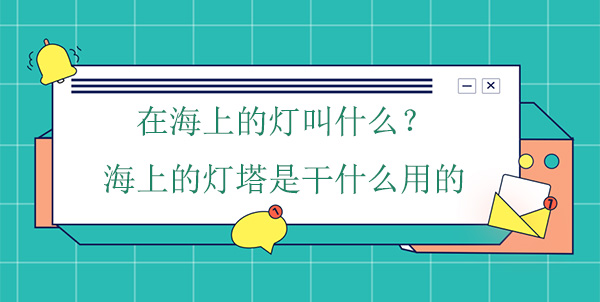 在海上的灯叫什么？
海上的灯塔是干什么用的